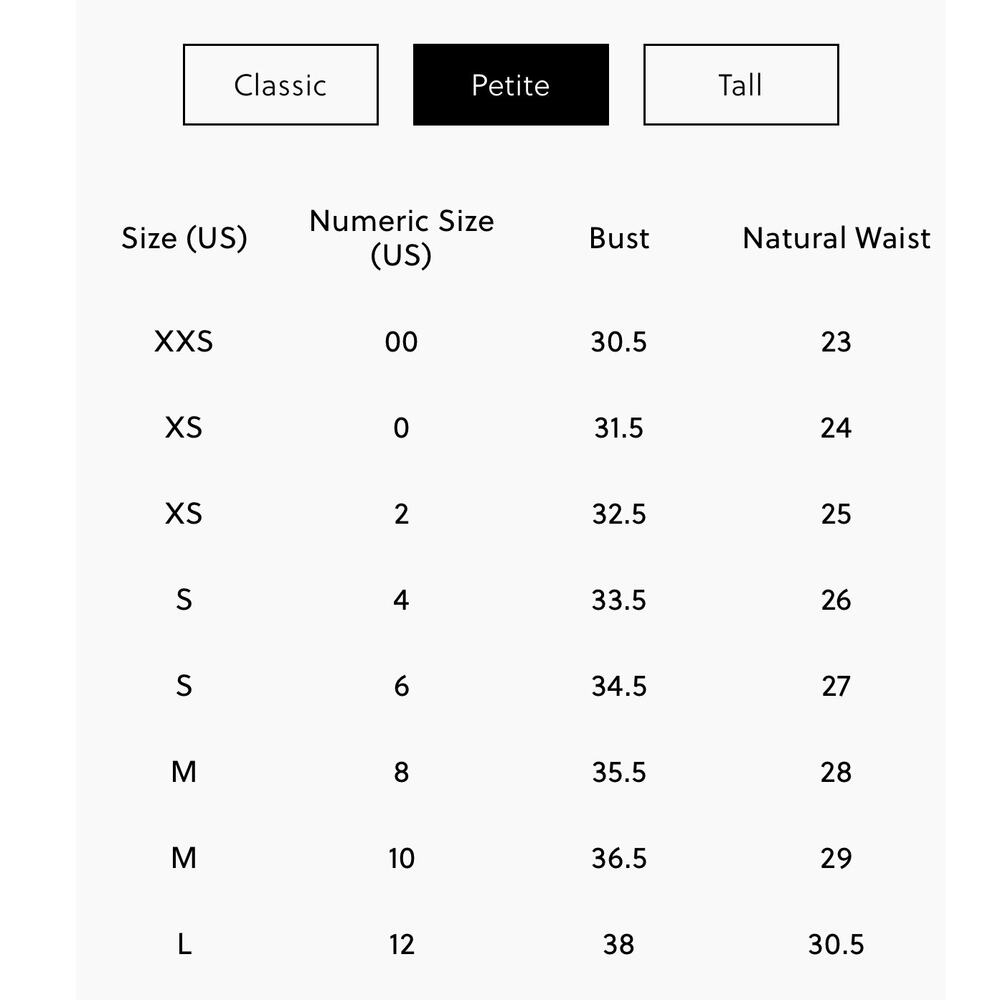 Classic Petite Tall

| Size (US) | Numeric Size (US) | Bust | Natural Waist |
|---|---|---|---|
| XXS | 00 | 30.5 | 23 |
| XS | 0 | 31.5 | 24 |
| XS | 2 | 32.5 | 25 |
| S | 4 | 33.5 | 26 |
| S | 6 | 34.5 | 27 |
| M | 8 | 35.5 | 28 |
| M | 10 | 36.5 | 29 |
| L | 12 | 38 | 30.5 |